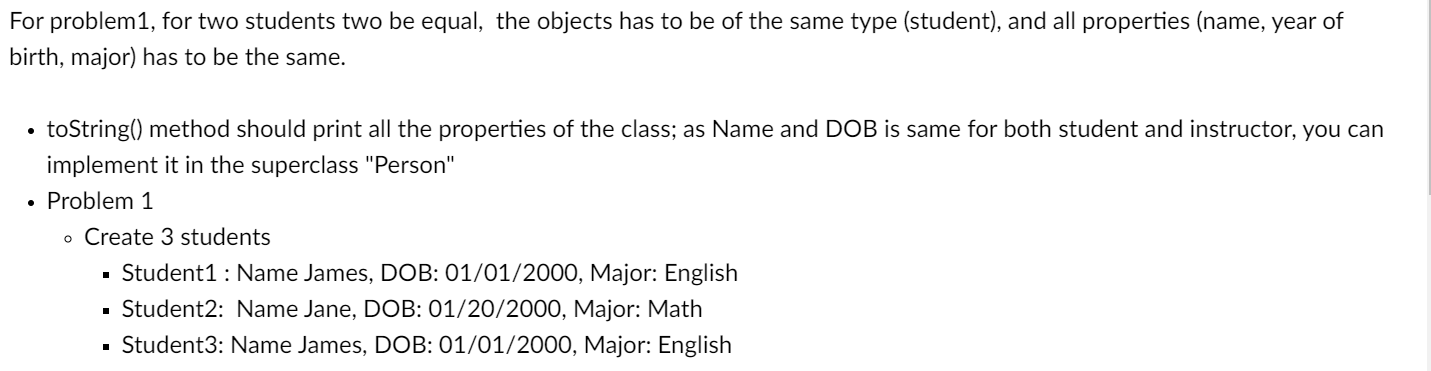 For problem1, for two students two be equal, the objects has to be of the same type (student), and all properties (name, year of birth, major) has to be the same.

- toString() method should print all the properties of the class; as Name and DOB is same for both student and instructor, you can implement it in the superclass "Person"
- Problem 1
  - Create 3 students
    - Student1 : Name James, DOB: 01/01/2000, Major: English
    - Student2: Name Jane, DOB: 01/20/2000, Major: Math
    - Student3: Name James, DOB: 01/01/2000, Major: English